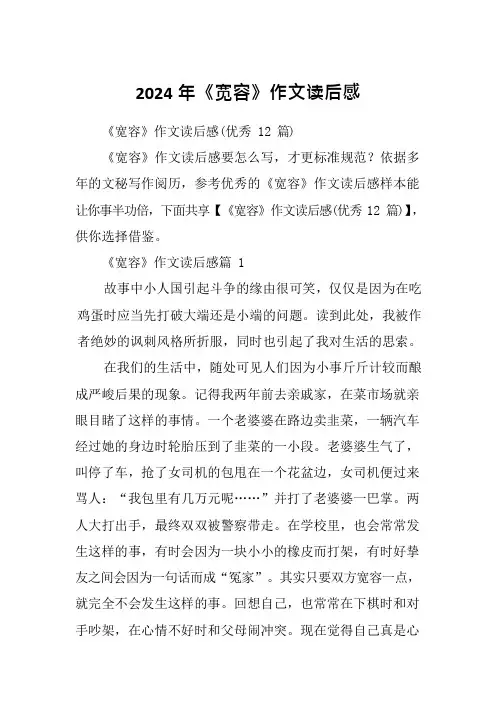 2024 年《宽容》作文读后感

《宽容》作文读后感(优秀 12 篇)

《宽容》作文读后感要怎么写，才更标准规范？依据多年的文秘写作阅历，参考优秀的《宽容》作文读后感样本能让你事半功倍，下面共享【《宽容》作文读后感(优秀 12 篇)】，供你选择借鉴。

《宽容》作文读后感篇 1

故事中小人国引起斗争的缘由很可笑，仅仅是因为在吃鸡蛋时应当先打破大端还是小端的问题。读到此处，我被作者绝妙的讽刺风格所折服，同时也引起了我对生活的思索。

在我们的生活中，随处可见人们因为小事斤斤计较而酿成严峻后果的现象。记得我两年前去亲戚家，在菜市场就亲眼目睹了这样的事情。一个老婆婆在路边卖韭菜，一辆汽车经过她的身边时轮胎压到了韭菜的一小段。老婆婆生气了，叫停了车，抢了女司机的包甩在一个花盆边，女司机便过来骂人：“我包里有几万元呢……”并打了老婆婆一巴掌。两人大打出手，最终双双被警察带走。在学校里，也会常常发生这样的事，有时会因为一块小小的橡皮而打架，有时好挚友之间会因为一句话而成“冤家”。其实只要双方宽容一点，就完全不会发生这样的事。回想自己，也常常在下棋时和对手吵架，在心情不好时和父母闹冲突。现在觉得自己真是心